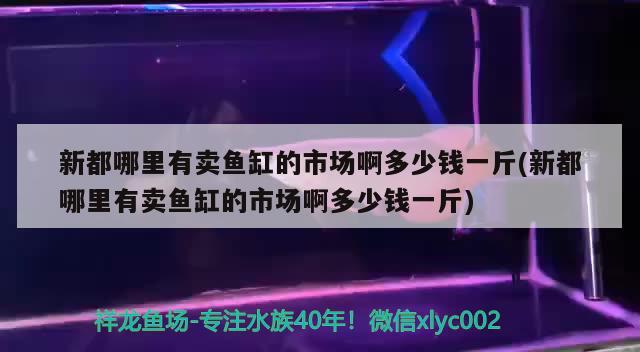 新都哪里有卖鱼缸的市场啊多少钱一斤(新都哪里有卖鱼缸的市场啊多少钱一斤)

祥龙鱼场-专注水族40年！微信xlyc002